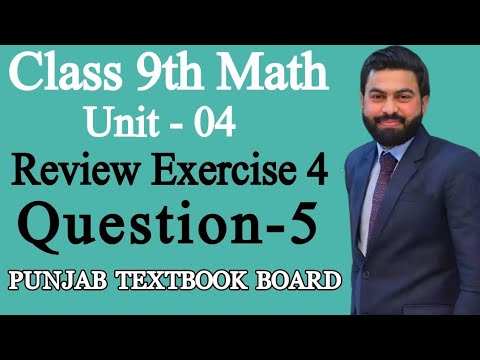 Class 9th Math
Unit - 04
Review Exercise 4
Question-5
PUNJAB TEXTBOOK BOARD